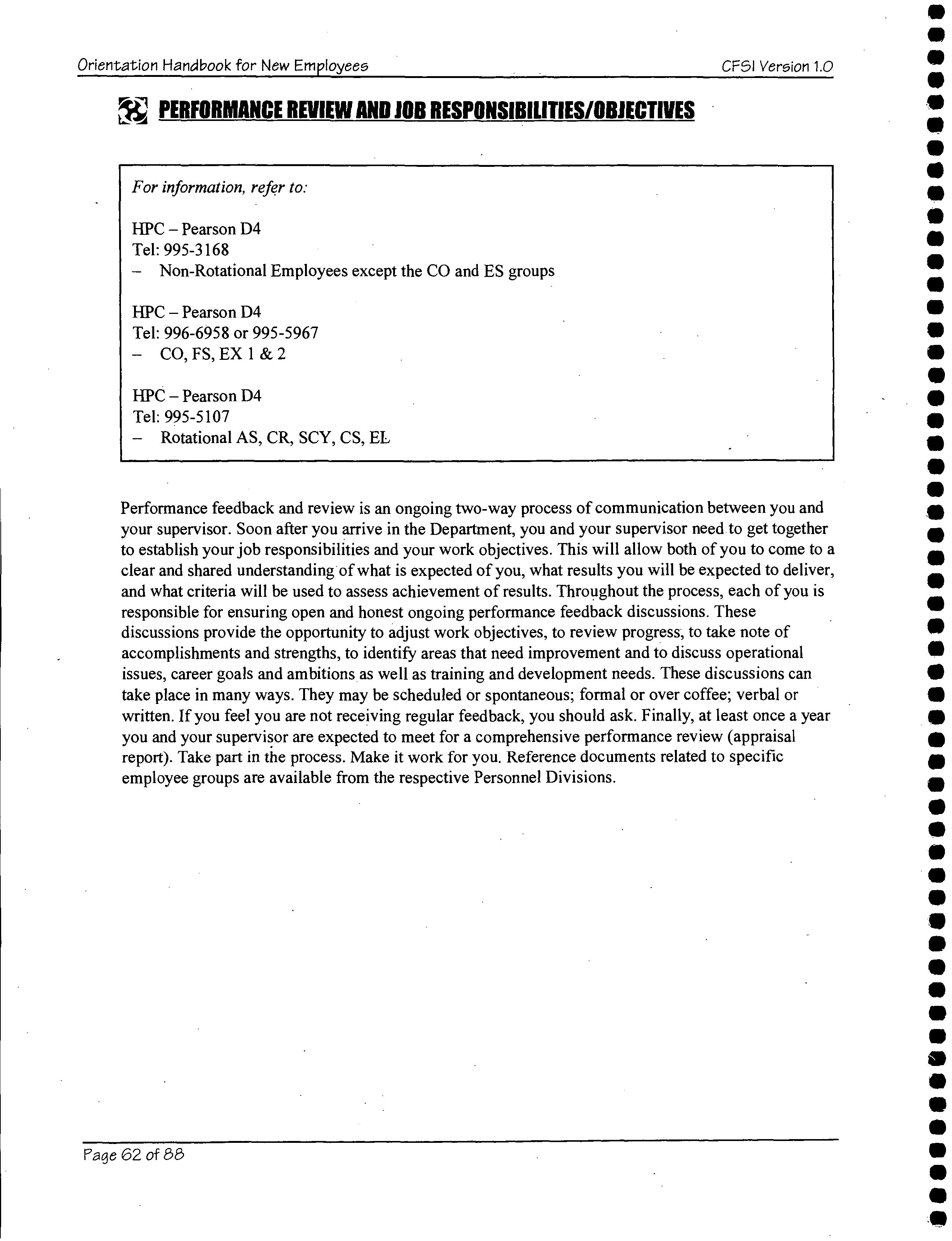 Orientation Handbook for New Employees CFSI Version 1.0

PERFORMANCE REVIEW AND JOB RESPONSIBILITIES/OBJECTIVES

For information, refer to:

HPC – Pearson D4
Tel: 995-3168
– Non-Rotational Employees except the CO and ES groups

HPC – Pearson D4
Tel: 996-6958 or 995-5967
– CO, FS, EX 1 & 2

HPC – Pearson D4
Tel: 995-5107
– Rotational AS, CR, SCY, CS, EL

Performance feedback and review is an ongoing two-way process of communication between you and your supervisor. Soon after you arrive in the Department, you and your supervisor need to get together to establish your job responsibilities and your work objectives. This will allow both of you to come to a clear and shared understanding of what is expected of you, what results you will be expected to deliver, and what criteria will be used to assess achievement of results. Throughout the process, each of you is responsible for ensuring open and honest ongoing performance feedback discussions. These discussions provide the opportunity to adjust work objectives, to review progress, to take note of accomplishments and strengths, to identify areas that need improvement and to discuss operational issues, career goals and ambitions as well as training and development needs. These discussions can take place in many ways. They may be scheduled or spontaneous; formal or over coffee; verbal or written. If you feel you are not receiving regular feedback, you should ask. Finally, at least once a year you and your supervisor are expected to meet for a comprehensive performance review (appraisal report). Take part in the process. Make it work for you. Reference documents related to specific employee groups are available from the respective Personnel Divisions.

Page 62 of 88